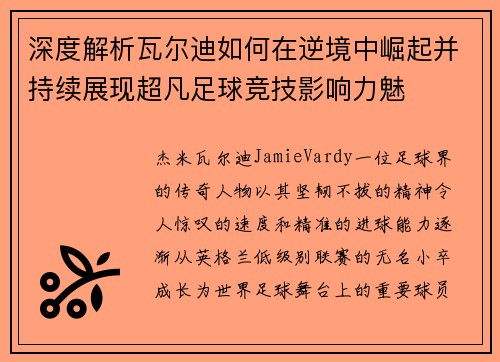 深度解析瓦尔迪如何在逆境中崛起并持续展现超凡足球竞技影响力魅

杰米瓦尔迪JamieVardy一位足球界的传奇人物以其坚韧不拔的精神令人惊叹的速度和精准的进球能力逐渐从英格兰低级别联赛的无名小卒成长为世界足球舞台上的重要球员